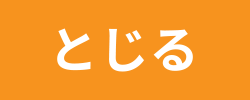 とじる